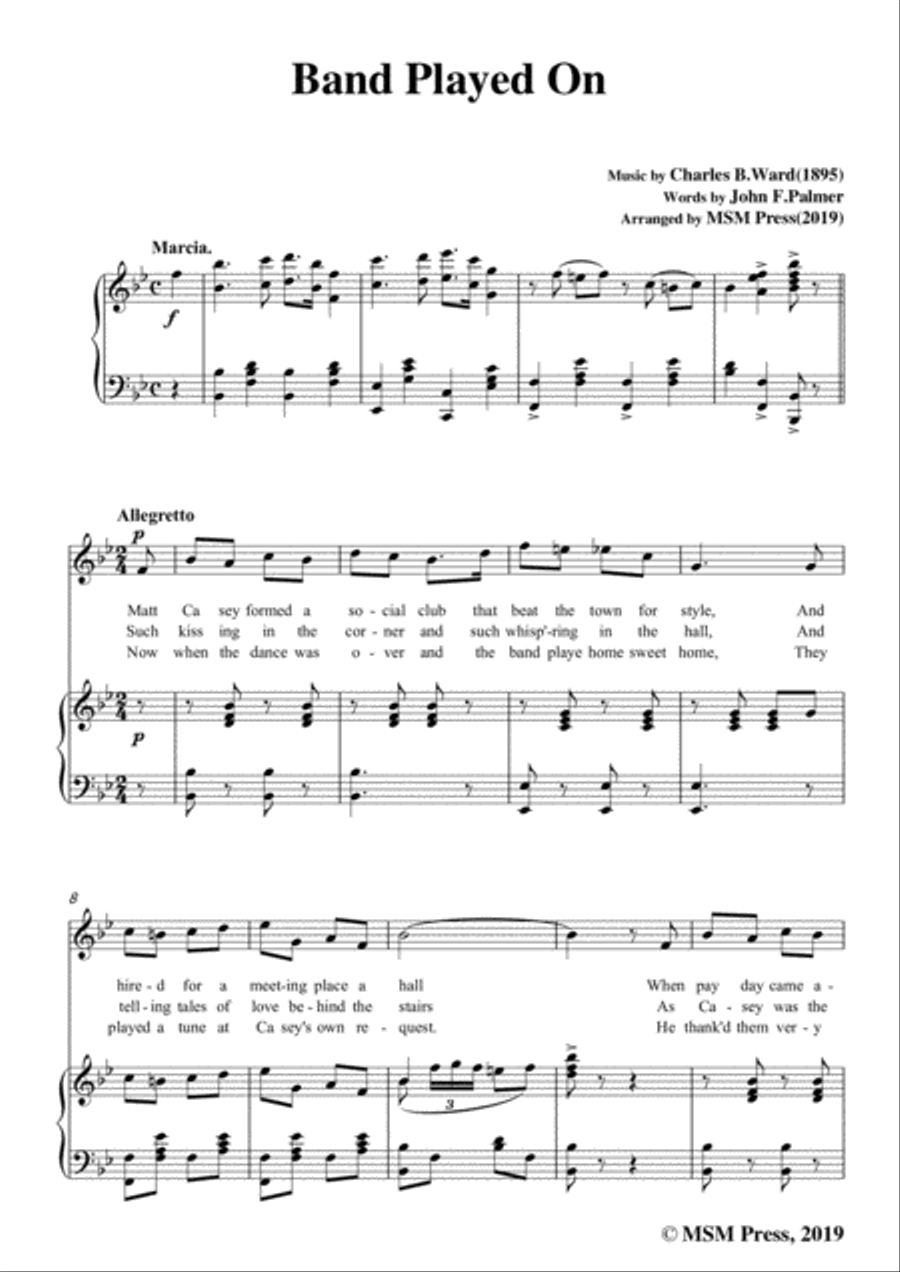 Band Played On

Music by Charles B.Ward(1895)
Words by John F.Palmer
Arranged by MSM Press(2019)

Marcia.

f

Allegretto

p

Matt Ca sey formed a so - cial club that beat the town for style, And
Such kiss ing in the cor - ner and such whisp'-ring in the hall, And
Now when the dance was o - ver and the band playe home sweet home, They

p

8

hire - d for a meet-ing place a hall When pay day came a -
tell - ing tales of love be - hind the stairs As Ca - sey was the
played a tune at Ca sey's own re - quest. He thank'd them ver - y

3

© MSM Press, 2019